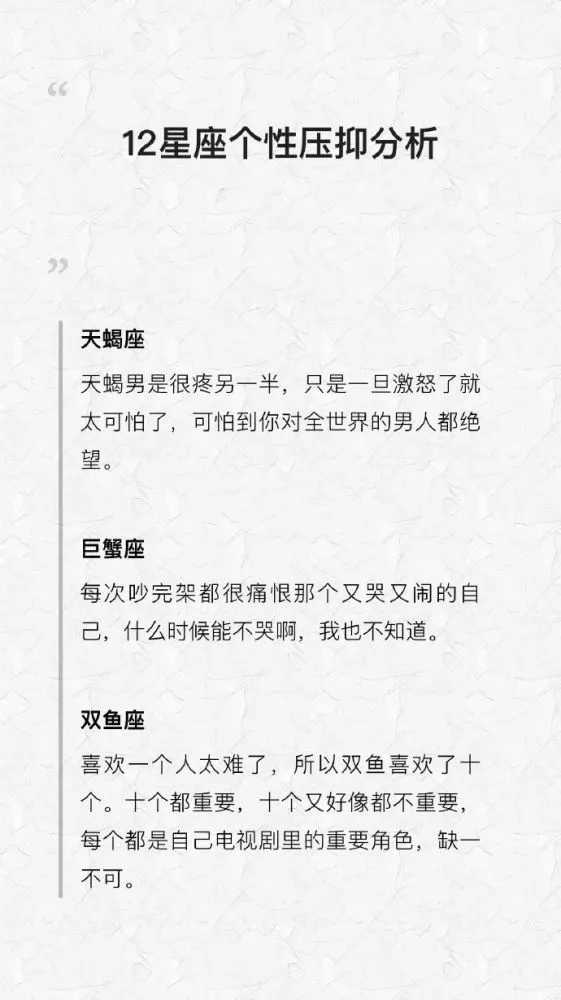 “

12星座个性压抑分析

”

天蝎座

天蝎男是很疼另一半，只是一旦激怒了就太可怕了，可怕到你对全世界的男人都绝望。

巨蟹座

每次吵完架都很痛恨那个又哭又闹的自己，什么时候能不哭啊，我也不知道。

双鱼座

喜欢一个人太难了，所以双鱼喜欢了十个。十个都重要，十个又好像都不重要，每个都是自己电视剧里的重要角色，缺一不可。